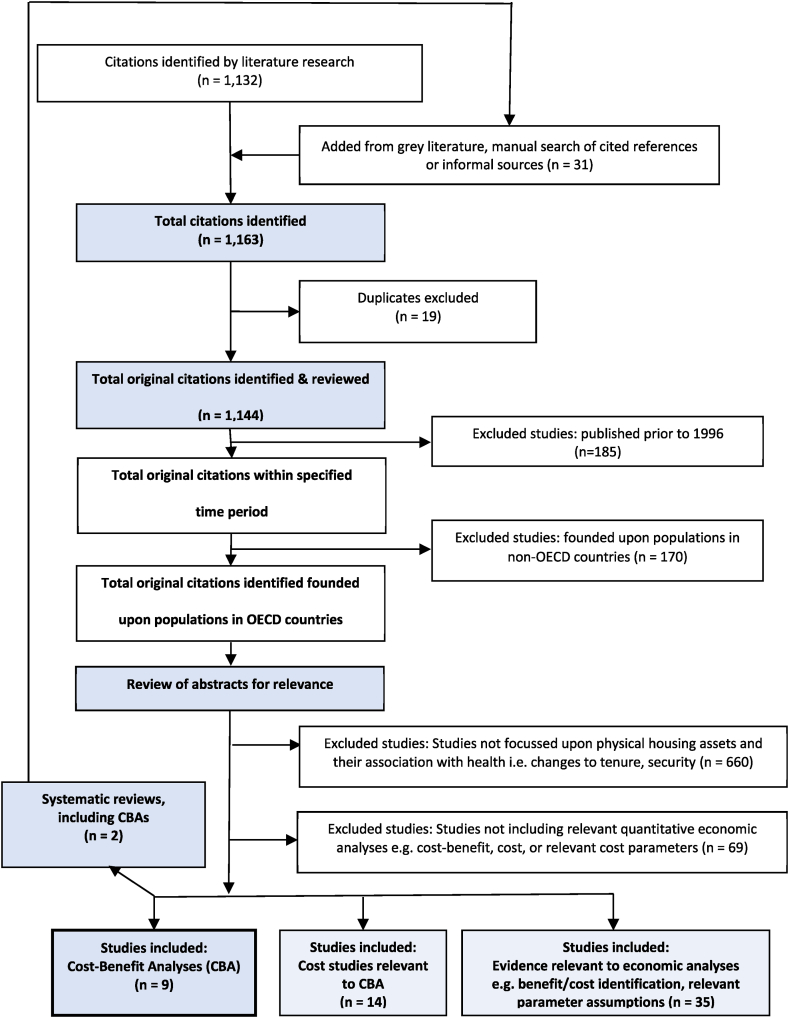 Citations identified by literature research
(n = 1,132)

Added from grey literature, manual search of cited references or informal sources (n = 31)

Total citations identified
(n = 1,163)

Duplicates excluded
(n = 19)

Total original citations identified & reviewed
(n = 1,144)

Excluded studies: published prior to 1996
(n=185)

Total original citations within specified time period

Excluded studies: founded upon populations in non-OECD countries (n = 170)

Total original citations identified founded upon populations in OECD countries

Review of abstracts for relevance

Excluded studies: Studies not focussed upon physical housing assets and their association with health i.e. changes to tenure, security (n = 660)

Systematic reviews, including CBAs
(n = 2)

Excluded studies: Studies not including relevant quantitative economic analyses e.g. cost-benefit, cost, or relevant cost parameters (n = 69)

Studies included:
Cost-Benefit Analyses (CBA)
(n = 9)

Studies included:
Cost studies relevant to CBA
(n = 14)

Studies included:
Evidence relevant to economic analyses e.g. benefit/cost identification, relevant parameter assumptions (n = 35)